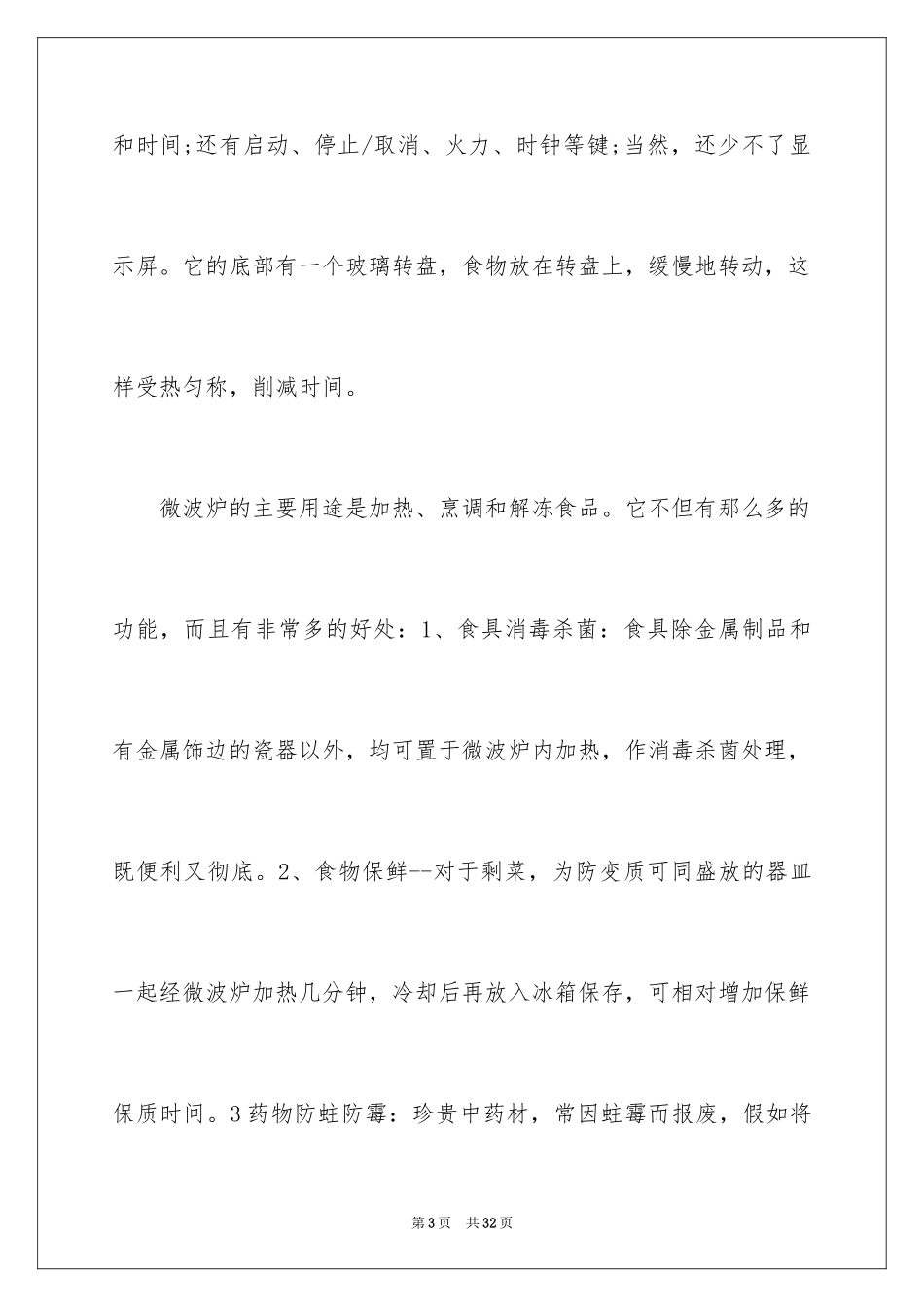 和时间;还有启动、停止/取消、火力、时钟等键;当然，还少不了显示屏。它的底部有一个玻璃转盘，食物放在转盘上，缓慢地转动，这样受热匀称，削减时间。

微波炉的主要用途是加热、烹调和解冻食品。它不但有那么多的功能，而且有非常多的好处：1、食具消毒杀菌：食具除金属制品和有金属饰边的瓷器以外，均可置于微波炉内加热，作消毒杀菌处理，既便利又彻底。2、食物保鲜--对于剩菜，为防变质可同盛放的器皿一起经微波炉加热几分钟，冷却后再放入冰箱保存，可相对增加保鲜保质时间。3药物防蛀防霉：珍贵中药材，常因蛀霉而报废，假如将

第3页 共32页